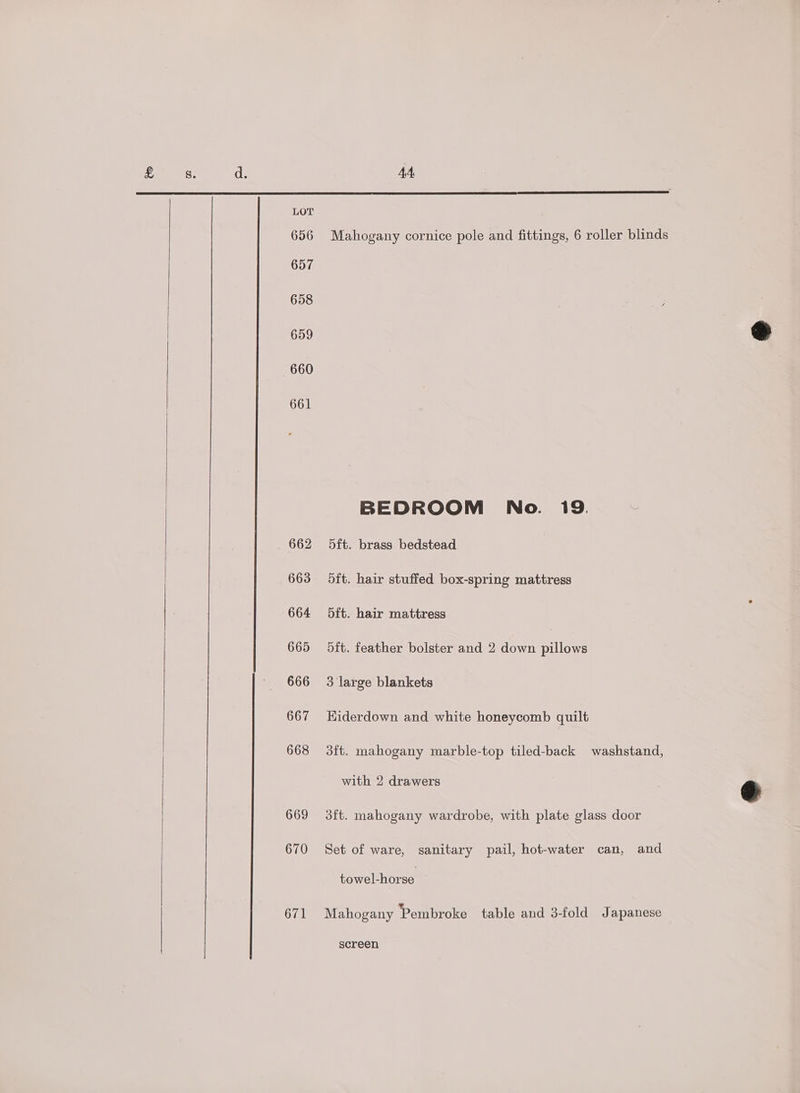 £ s. d. 44

LOT

656 Mahogany cornice pole and fittings, 6 roller blinds

657

658

659

660

661

BEDROOM No. 19.

662 5ft. brass bedstead

663 5ft. hair stuffed box-spring mattress

664 5ft. hair mattress

665 5ft. feather bolster and 2 down pillows

666 3 large blankets

667 Eiderdown and white honeycomb quilt

668 3ft. mahogany marble-top tiled-back washstand, with 2 drawers

669 3ft. mahogany wardrobe, with plate glass door

670 Set of ware, sanitary pail, hot-water can, and towel-horse

671 Mahogany Pembroke table and 3-fold Japanese screen